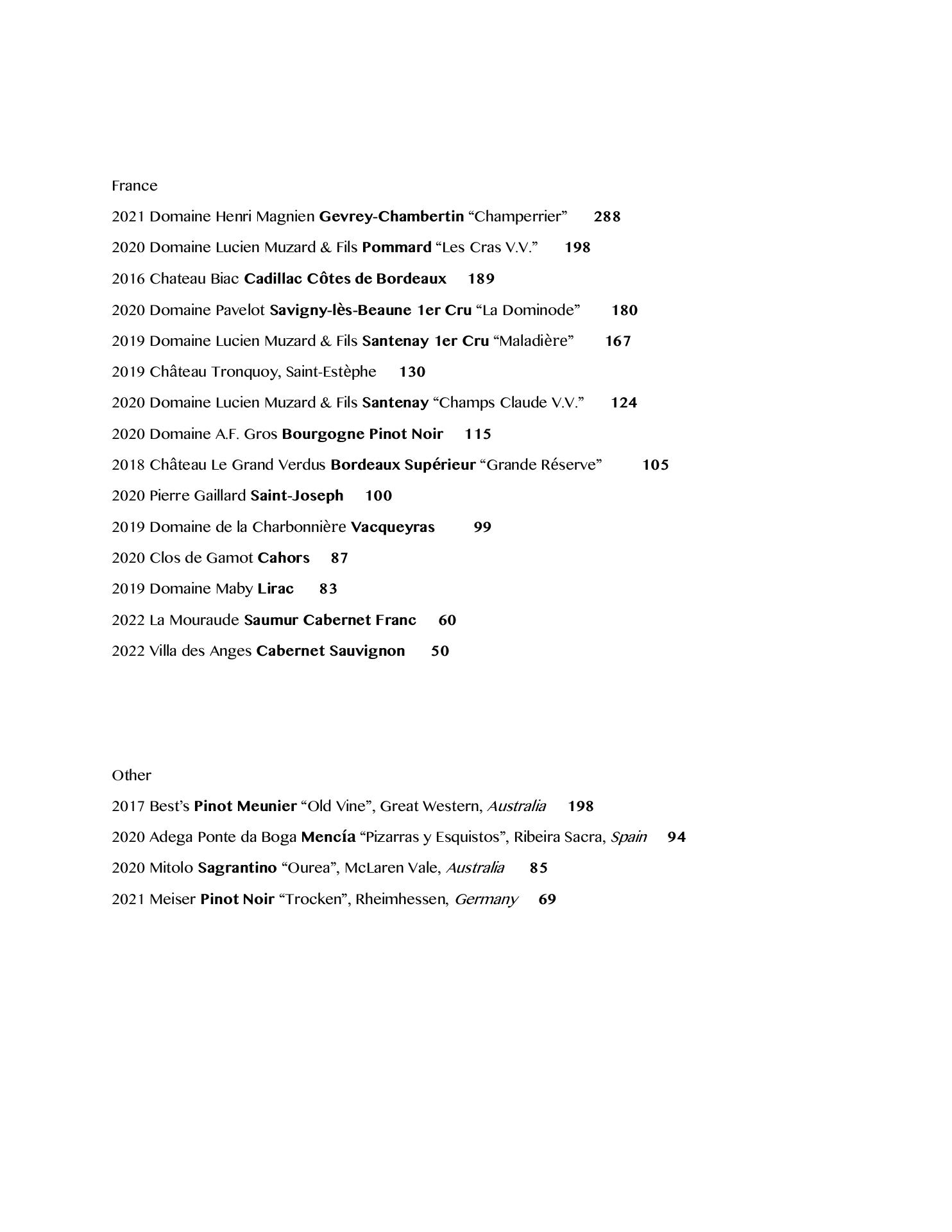 France

2021 Domaine Henri Magnien Gevrey-Chambertin “Champerrier” 288

2020 Domaine Lucien Muzard & Fils Pommard “Les Cras V.V.” 198

2016 Chateau Biac Cadillac Côtes de Bordeaux 189

2020 Domaine Pavelot Savigny-lès-Beaune 1er Cru “La Dominode” 180

2019 Domaine Lucien Muzard & Fils Santenay 1er Cru “Maladière” 167

2019 Château Tronquoy, Saint-Estèphe 130

2020 Domaine Lucien Muzard & Fils Santenay “Champs Claude V.V.” 124

2020 Domaine A.F. Gros Bourgogne Pinot Noir 115

2018 Château Le Grand Verdus Bordeaux Supérieur “Grande Réserve” 105

2020 Pierre Gaillard Saint-Joseph 100

2019 Domaine de la Charbonnière Vacqueyras 99

2020 Clos de Gamot Cahors 87

2019 Domaine Maby Lirac 83

2022 La Mouraude Saumur Cabernet Franc 60

2022 Villa des Anges Cabernet Sauvignon 50

Other

2017 Best’s Pinot Meunier “Old Vine”, Great Western, Australia 198

2020 Adega Ponte da Boga Mencía “Pizarras y Esquistos”, Ribeira Sacra, Spain 94

2020 Mitolo Sagrantino “Ourea”, McLaren Vale, Australia 85

2021 Meiser Pinot Noir “Trocken”, Rheimhessen, Germany 69